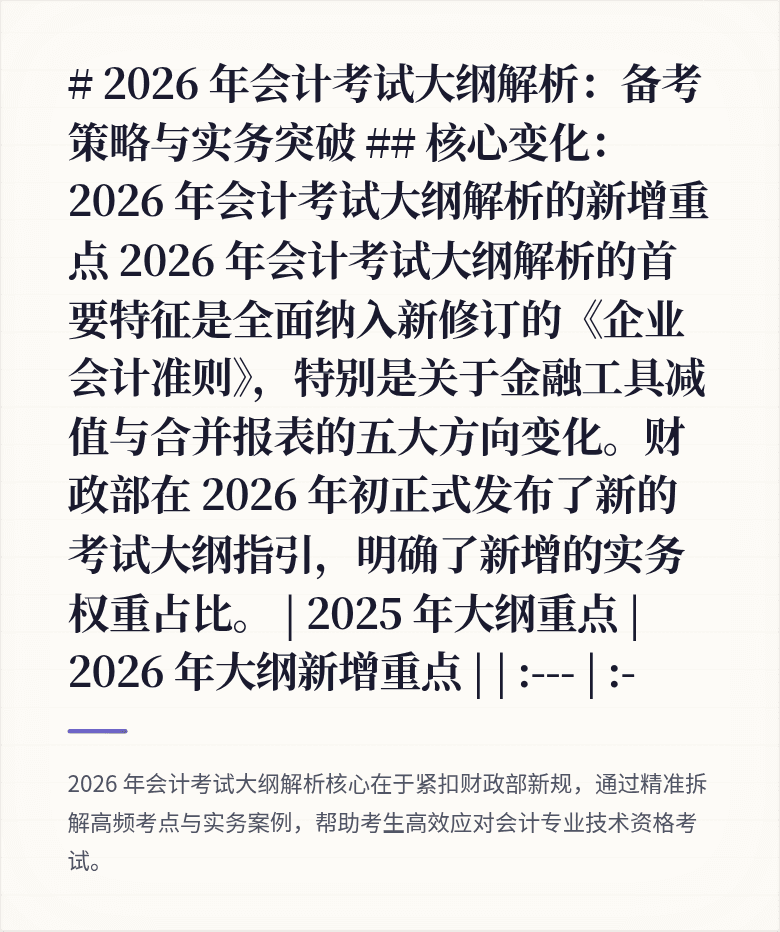 # 2026 年会计考试大纲解析：备考策略与实务突破 ## 核心变化：2026 年会计考试大纲解析的新增重点 2026 年会计考试大纲解析的首要特征是全面纳入新修订的《企业会计准则》，特别是关于金融工具减值与合并报表的五大方向变化。财政部在 2026 年初正式发布了新的考试大纲指引，明确了新增的实务权重占比。 | 2025 年大纲重点 | 2026 年大纲新增重点 | | :--- | :-

2026 年会计考试大纲解析核心在于紧扣财政部新规，通过精准拆解高频考点与实务案例，帮助考生高效应对会计专业技术资格考试。